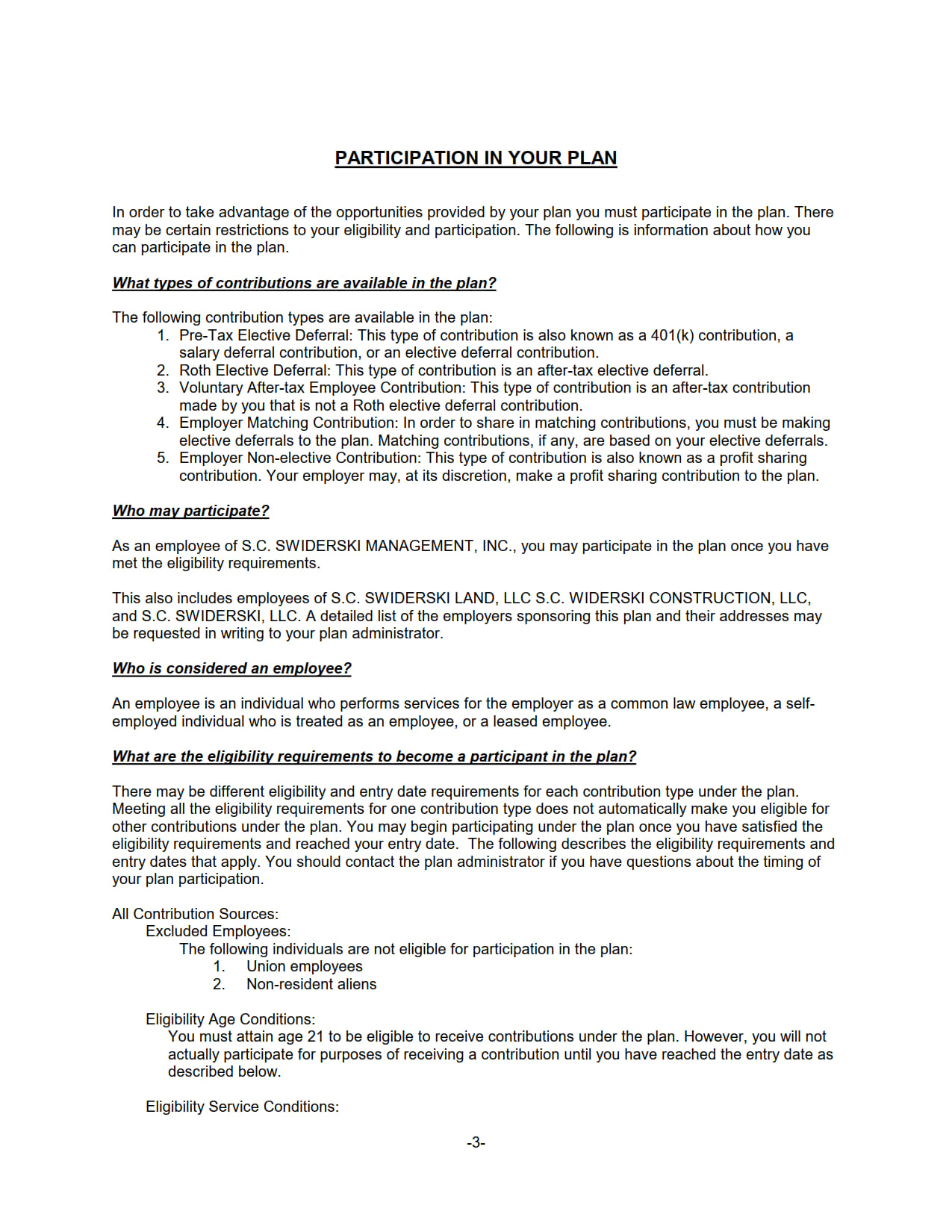 PARTICIPATION IN YOUR PLAN

In order to take advantage of the opportunities provided by your plan you must participate in the plan. There may be certain restrictions to your eligibility and participation. The following is information about how you can participate in the plan.

What types of contributions are available in the plan?

The following contribution types are available in the plan:
1. Pre-Tax Elective Deferral: This type of contribution is also known as a 401(k) contribution, a salary deferral contribution, or an elective deferral contribution.
2. Roth Elective Deferral: This type of contribution is an after-tax elective deferral.
3. Voluntary After-tax Employee Contribution: This type of contribution is an after-tax contribution made by you that is not a Roth elective deferral contribution.
4. Employer Matching Contribution: In order to share in matching contributions, you must be making elective deferrals to the plan. Matching contributions, if any, are based on your elective deferrals.
5. Employer Non-elective Contribution: This type of contribution is also known as a profit sharing contribution. Your employer may, at its discretion, make a profit sharing contribution to the plan.

Who may participate?

As an employee of S.C. SWIDERSKI MANAGEMENT, INC., you may participate in the plan once you have met the eligibility requirements.

This also includes employees of S.C. SWIDERSKI LAND, LLC S.C. WIDERSKI CONSTRUCTION, LLC, and S.C. SWIDERSKI, LLC. A detailed list of the employers sponsoring this plan and their addresses may be requested in writing to your plan administrator.

Who is considered an employee?

An employee is an individual who performs services for the employer as a common law employee, a self-employed individual who is treated as an employee, or a leased employee.

What are the eligibility requirements to become a participant in the plan?

There may be different eligibility and entry date requirements for each contribution type under the plan. Meeting all the eligibility requirements for one contribution type does not automatically make you eligible for other contributions under the plan. You may begin participating under the plan once you have satisfied the eligibility requirements and reached your entry date. The following describes the eligibility requirements and entry dates that apply. You should contact the plan administrator if you have questions about the timing of your plan participation.

All Contribution Sources:
Excluded Employees:
The following individuals are not eligible for participation in the plan:
1. Union employees
2. Non-resident aliens

Eligibility Age Conditions:
You must attain age 21 to be eligible to receive contributions under the plan. However, you will not actually participate for purposes of receiving a contribution until you have reached the entry date as described below.

Eligibility Service Conditions:

-3-